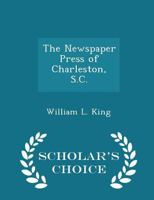 The Newspaper Press of Charleston, S.C.

William L. King

SCHOLAR'S CHOICE